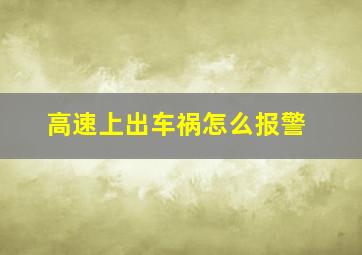 高速上出车祸怎么报警